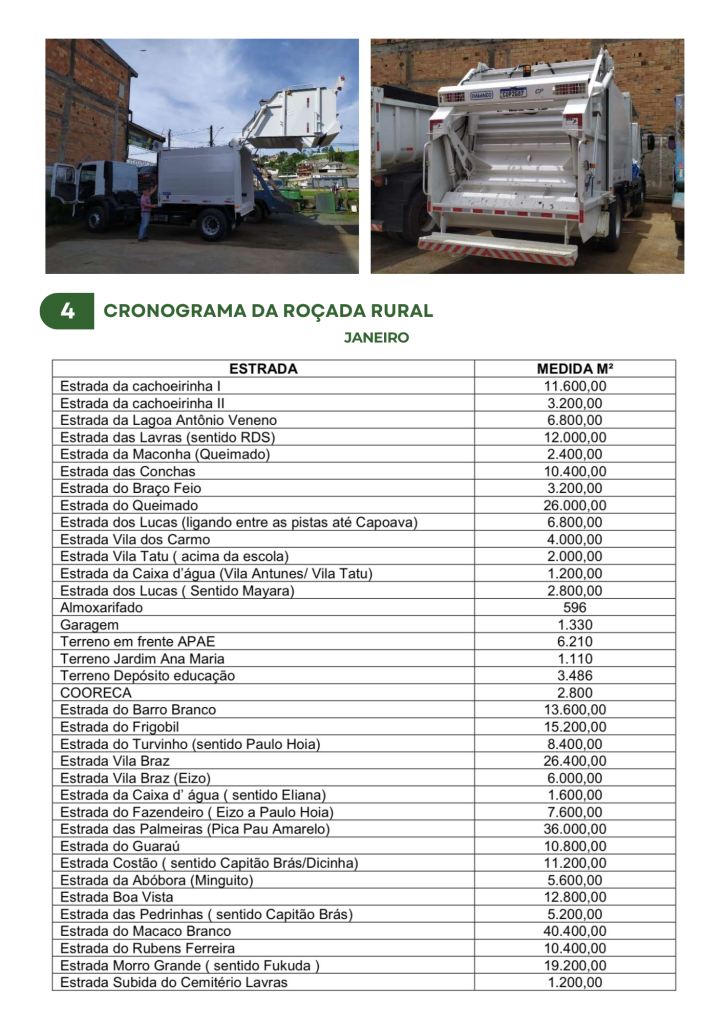 4 CRONOGRAMA DA ROÇADA RURAL

JANEIRO

| ESTRADA | MEDIDA M² |
|---|---|
| Estrada da cachoeirinha I | 11.600,00 |
| Estrada da cachoeirinha II | 3.200,00 |
| Estrada da Lagoa Antônio Veneno | 6.800,00 |
| Estrada das Lavras (sentido RDS) | 12.000,00 |
| Estrada da Maconha (Queimado) | 2.400,00 |
| Estrada das Conchas | 10.400,00 |
| Estrada do Braço Feio | 3.200,00 |
| Estrada do Queimado | 26.000,00 |
| Estrada dos Lucas (ligando entre as pistas até Capoava) | 6.800,00 |
| Estrada Vila dos Carmo | 4.000,00 |
| Estrada Vila Tatu ( acima da escola) | 2.000,00 |
| Estrada da Caixa d'água (Vila Antunes/ Vila Tatu) | 1.200,00 |
| Estrada dos Lucas ( Sentido Mayara) | 2.800,00 |
| Almoxarifado | 596 |
| Garagem | 1.330 |
| Terreno em frente APAE | 6.210 |
| Terreno Jardim Ana Maria | 1.110 |
| Terreno Depósito educação | 3.486 |
| COORECA | 2.800 |
| Estrada do Barro Branco | 13.600,00 |
| Estrada do Frigobil | 15.200,00 |
| Estrada do Turvinho (sentido Paulo Hoia) | 8.400,00 |
| Estrada Vila Braz | 26.400,00 |
| Estrada Vila Braz (Eizo) | 6.000,00 |
| Estrada da Caixa d' água ( sentido Eliana) | 1.600,00 |
| Estrada do Fazendeiro ( Eizo a Paulo Hoia) | 7.600,00 |
| Estrada das Palmeiras (Pica Pau Amarelo) | 36.000,00 |
| Estrada do Guaraú | 10.800,00 |
| Estrada Costão ( sentido Capitão Brás/Dicinha) | 11.200,00 |
| Estrada da Abóbora (Minguito) | 5.600,00 |
| Estrada Boa Vista | 12.800,00 |
| Estrada das Pedrinhas ( sentido Capitão Brás) | 5.200,00 |
| Estrada do Macaco Branco | 40.400,00 |
| Estrada do Rubens Ferreira | 10.400,00 |
| Estrada Morro Grande ( sentido Fukuda ) | 19.200,00 |
| Estrada Subida do Cemitério Lavras | 1.200,00 |